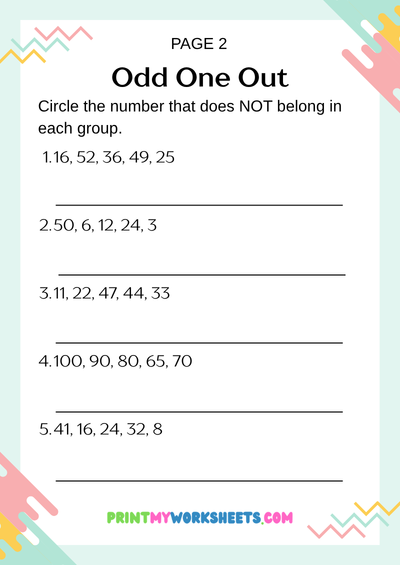 PAGE 2

Odd One Out

Circle the number that does NOT belong in each group.

1. 16, 52, 36, 49, 25

2. 50, 6, 12, 24, 3

3. 11, 22, 47, 44, 33

4. 100, 90, 80, 65, 70

5. 41, 16, 24, 32, 8

PRINTMYWORKSHEETS.COM